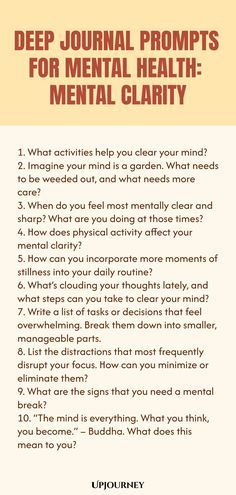 DEEP JOURNAL PROMPTS FOR MENTAL HEALTH: MENTAL CLARITY

1. What activities help you clear your mind?
2. Imagine your mind is a garden. What needs to be weeded out, and what needs more care?
3. When do you feel most mentally clear and sharp? What are you doing at those times?
4. How does physical activity affect your mental clarity?
5. How can you incorporate more moments of stillness into your daily routine?
6. What's clouding your thoughts lately, and what steps can you take to clear your mind?
7. Write a list of tasks or decisions that feel overwhelming. Break them down into smaller, manageable parts.
8. List the distractions that most frequently disrupt your focus. How can you minimize or eliminate them?
9. What are the signs that you need a mental break?
10. "The mind is everything. What you think, you become." – Buddha. What does this mean to you?

UPJOURNEY